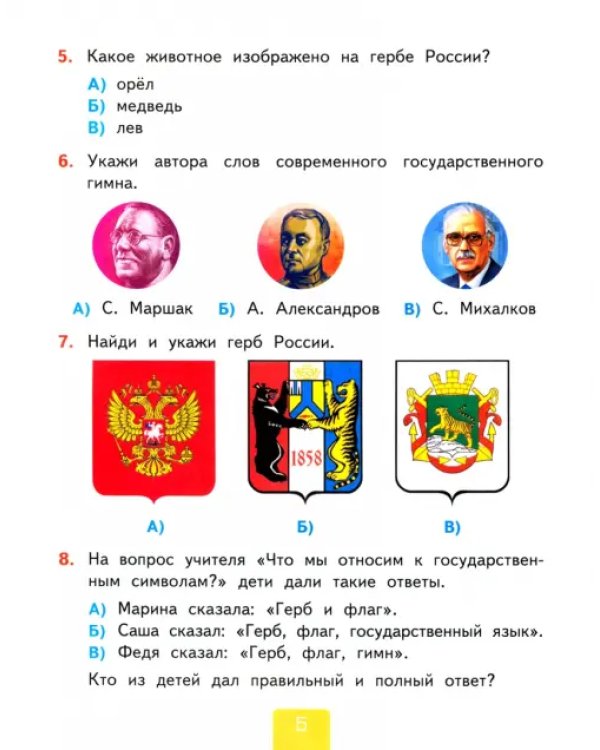 5. Какое животное изображено на гербе России?

А) орёл
Б) медведь
В) лев

6. Укажи автора слов современного государственного гимна.

А) С. Маршак Б) А. Александров В) С. Михалков

7. Найди и укажи герб России.

1858

А) Б) В)

8. На вопрос учителя «Что мы относим к государственным символам?» дети дали такие ответы.

А) Марина сказала: «Герб и флаг».
Б) Саша сказал: «Герб, флаг, государственный язык».
В) Федя сказал: «Герб, флаг, гимн».

Кто из детей дал правильный и полный ответ?

5